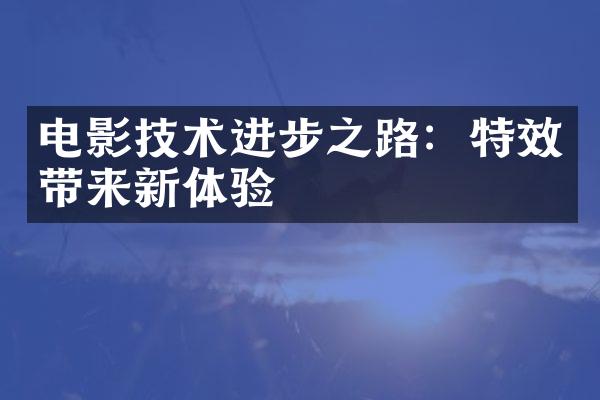 电影技术进步之路：特效带来新体验